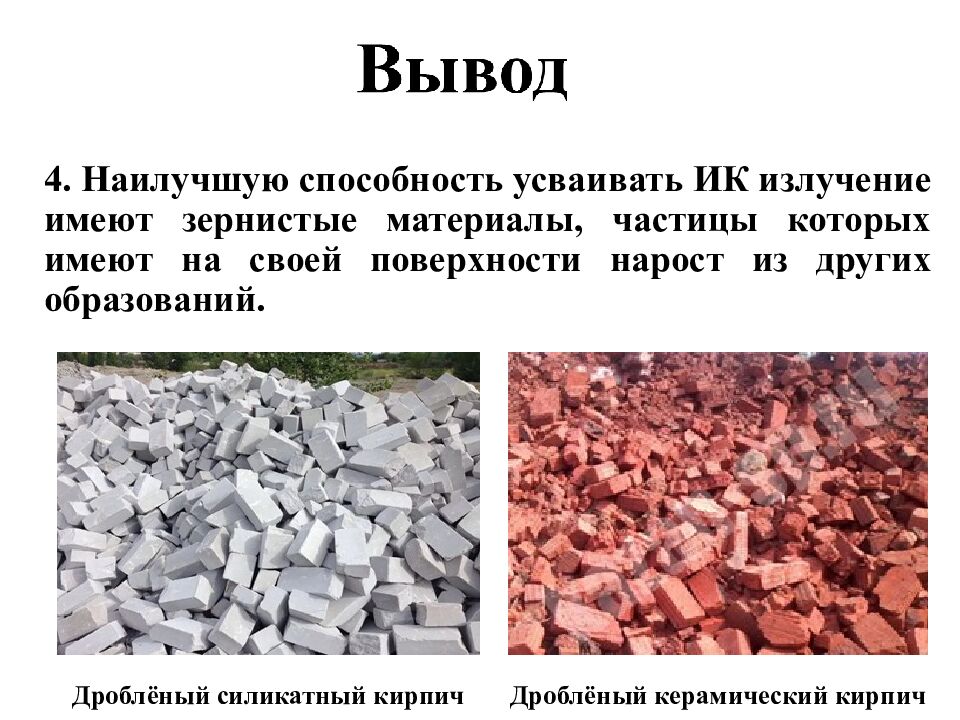 Вывод

4. Наилучшую способность усваивать ИК излучение имеют зернистые материалы, частицы которых имеют на своей поверхности нарост из других образований.

Дроблёный силикатный кирпич

Дроблёный керамический кирпич